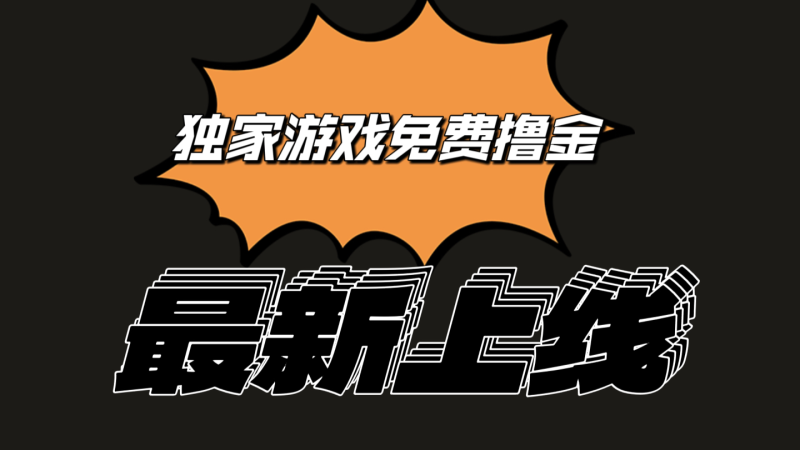 独家游戏免费撸金

最新上线